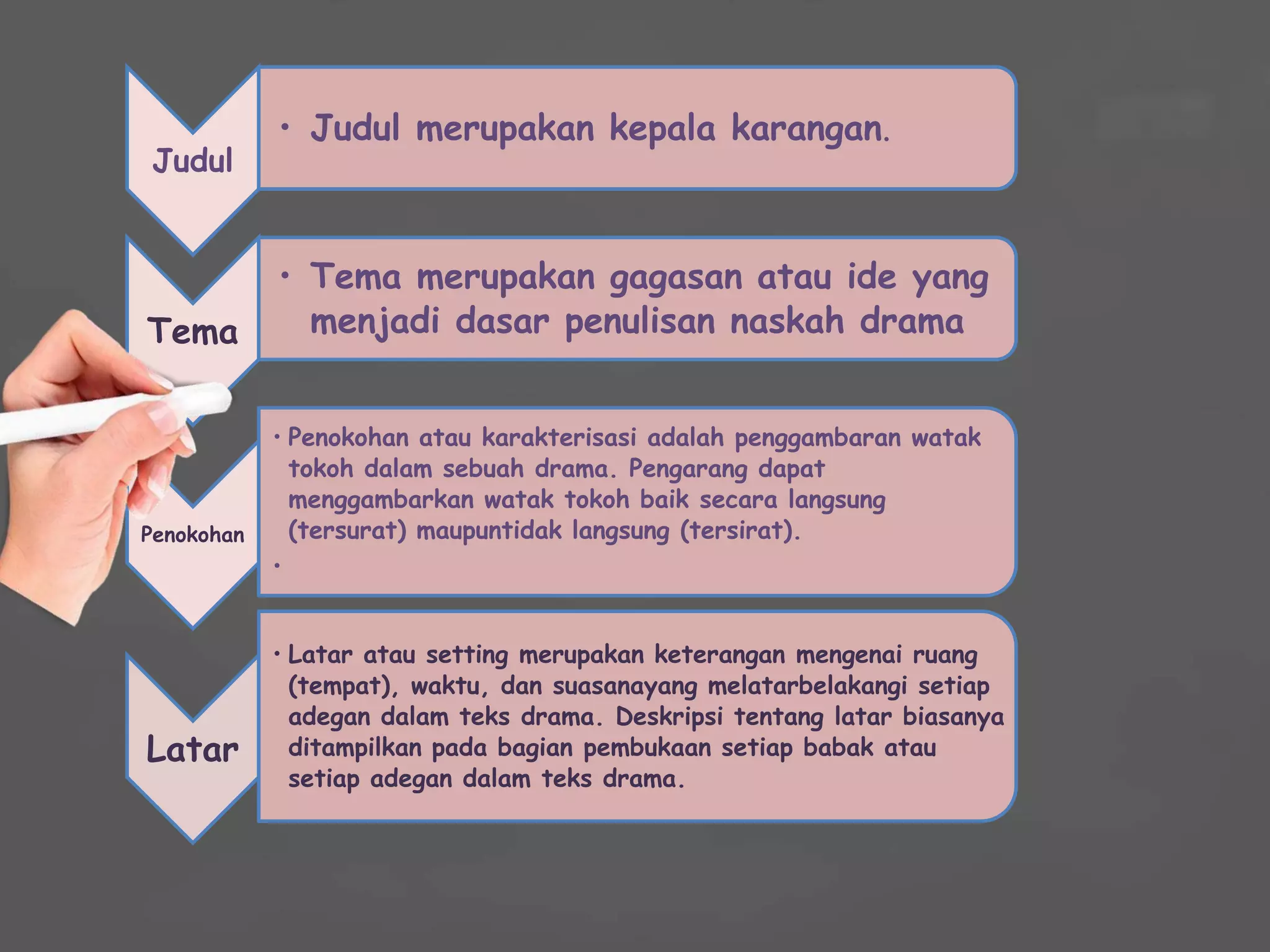 Judul

• Judul merupakan kepala karangan.

Tema

• Tema merupakan gagasan atau ide yang menjadi dasar penulisan naskah drama

Penokohan

• Penokohan atau karakterisasi adalah penggambaran watak tokoh dalam sebuah drama. Pengarang dapat menggambarkan watak tokoh baik secara langsung (tersurat) maupuntidak langsung (tersirat).
•

Latar

• Latar atau setting merupakan keterangan mengenai ruang (tempat), waktu, dan suasanayang melatarbelakangi setiap adegan dalam teks drama. Deskripsi tentang latar biasanya ditampilkan pada bagian pembukaan setiap babak atau setiap adegan dalam teks drama.